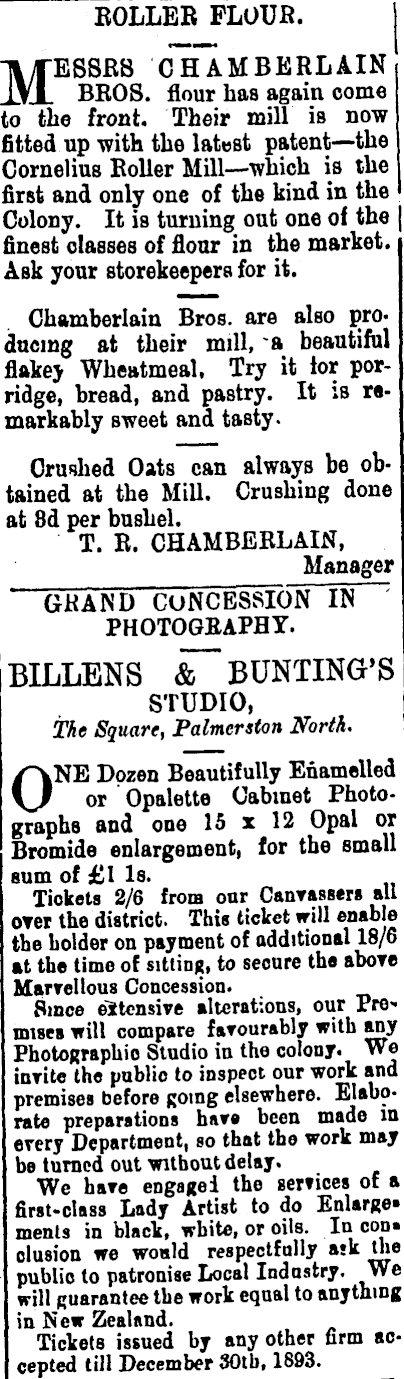 ROLLER FLOUR.

MESSRS CHAMBERLAIN BROS. flour has again come to the front. Their mill is now fitted up with the latest patent—the Cornelius Roller Mill—which is the first and only one of the kind in the Colony. It is turning out one of the finest classes of flour in the market. Ask your storekeepers for it.

Chamberlain Bros. are also producing at their mill, a beautiful flakey Wheatmeal. Try it for porridge, bread, and pastry. It is remarkably sweet and tasty.

Crushed Oats can always be obtained at the Mill. Crushing done at 8d per bushel.
T. R. CHAMBERLAIN,
Manager

GRAND CONCESSION IN PHOTOGRAPHY.

BILLENS & BUNTING'S STUDIO,
The Square, Palmerston North.

ONE Dozen Beautifully Enamelled or Opalette Cabinet Photographs and one 15 x 12 Opal or Bromide enlargement, for the small sum of £1 1s.

Tickets 2/6 from our Canvassers all over the district. This ticket will enable the holder on payment of additional 18/6 at the time of sitting, to secure the above Marvellous Concession.

Since extensive alterations, our Premises will compare favourably with any Photographic Studio in the colony. We invite the public to inspect our work and premises before going elsewhere. Elaborate preparations have been made in every Department, so that the work may be turned out without delay.

We have engaged the services of a first-class Lady Artist to do Enlargements in black, white, or oils. In conclusion we would respectfully ask the public to patronise Local Industry. We will guarantee the work equal to anything in New Zealand.

Tickets issued by any other firm accepted till December 30th, 1893.